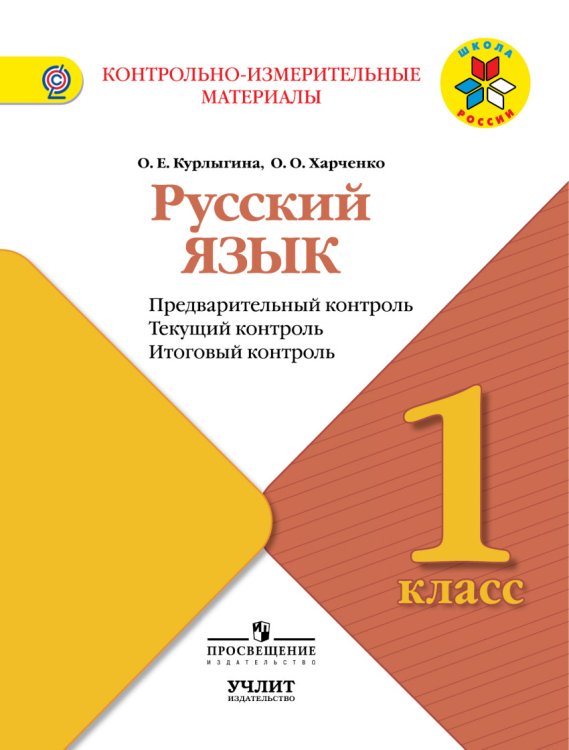 КОНТРОЛЬНО-ИЗМЕРИТЕЛЬНЫЕ МАТЕРИАЛЫ

ШКОЛА РОССИИ

О. Е. Курлыгина, О. О. Харченко

Русский язык

Предварительный контроль
Текущий контроль
Итоговый контроль

1 класс

ПРОСВЕЩЕНИЕ
ИЗДАТЕЛЬСТВО

УЧЛИТ
ИЗДАТЕЛЬСТВО